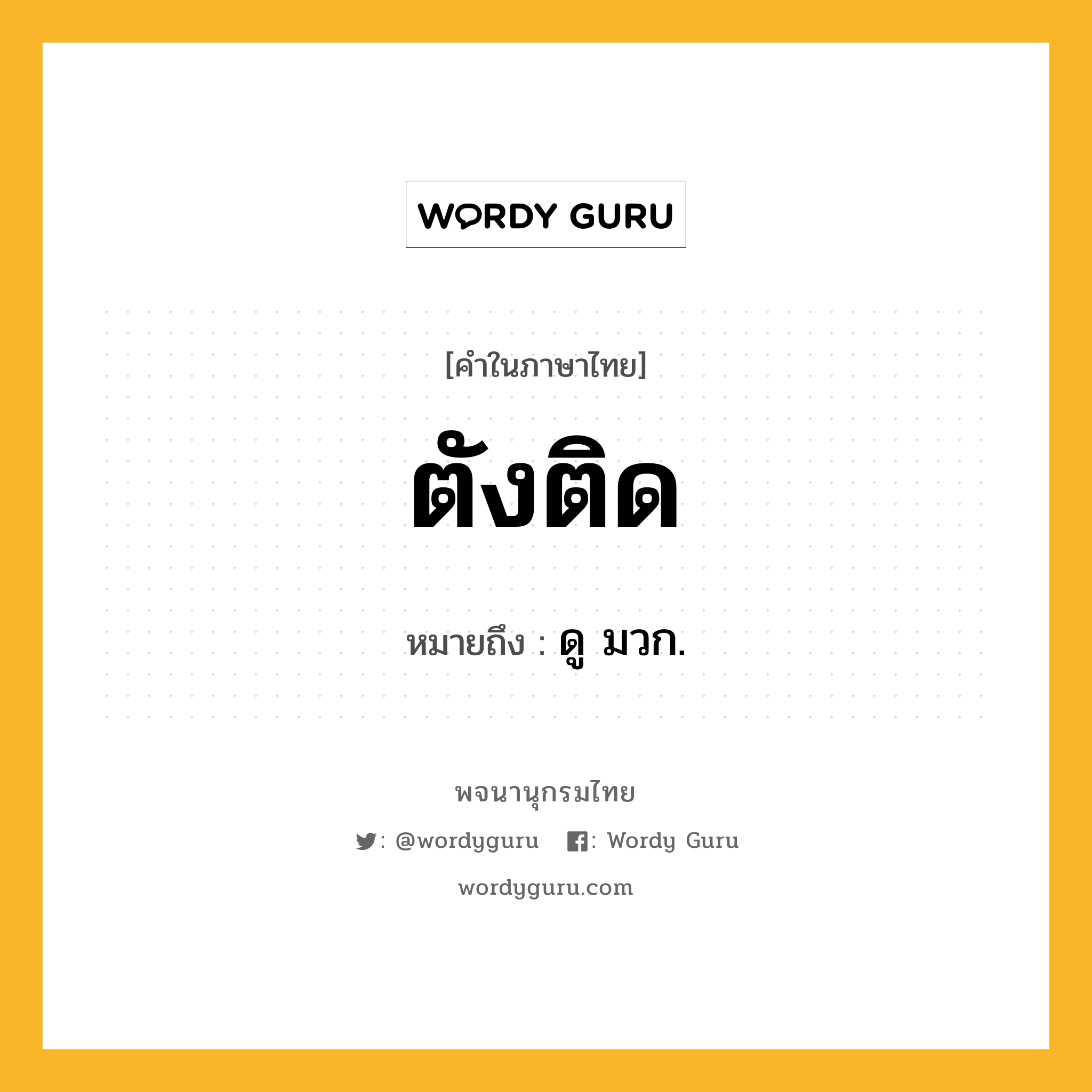 WORDY GURU

[คำในภาษาไทย]

ตังติด

หมายถึง : ดู มวก.

พจนานุกรมไทย

: @wordyguru : Wordy Guru

wordyguru.com